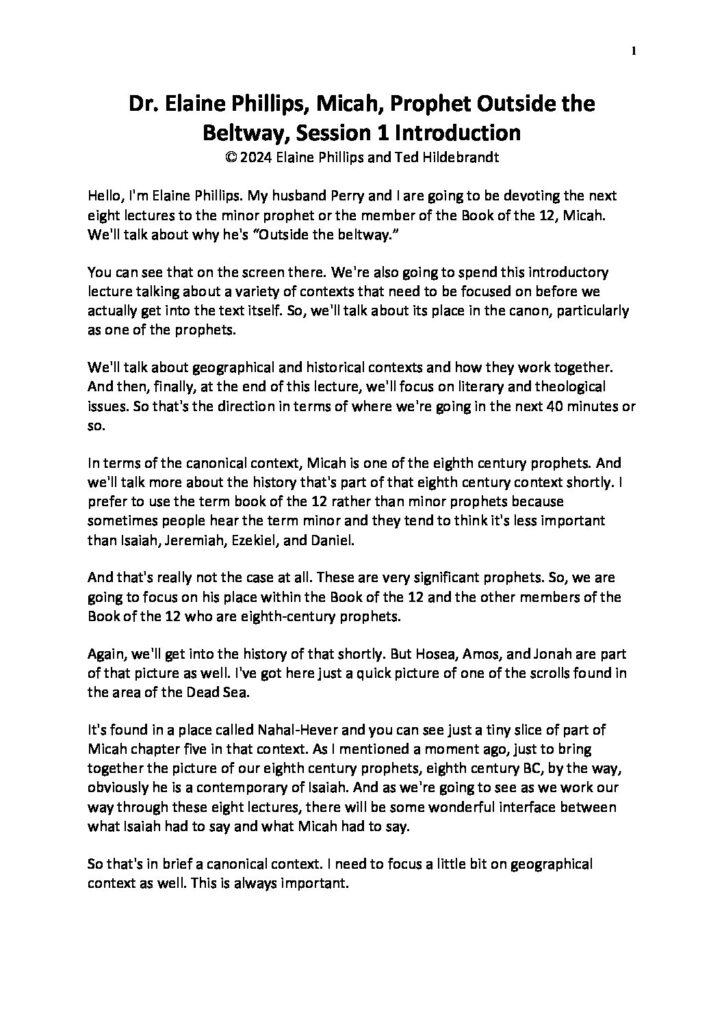 1

Dr. Elaine Phillips, Micah, Prophet Outside the Beltway, Session 1 Introduction
© 2024 Elaine Phillips and Ted Hildebrandt

Hello, I'm Elaine Phillips. My husband Perry and I are going to be devoting the next eight lectures to the minor prophet or the member of the Book of the 12, Micah. We'll talk about why he's "Outside the beltway."

You can see that on the screen there. We're also going to spend this introductory lecture talking about a variety of contexts that need to be focused on before we actually get into the text itself. So, we'll talk about its place in the canon, particularly as one of the prophets.

We'll talk about geographical and historical contexts and how they work together. And then, finally, at the end of this lecture, we'll focus on literary and theological issues. So that's the direction in terms of where we're going in the next 40 minutes or so.

In terms of the canonical context, Micah is one of the eighth century prophets. And we'll talk more about the history that's part of that eighth century context shortly. I prefer to use the term book of the 12 rather than minor prophets because sometimes people hear the term minor and they tend to think it's less important than Isaiah, Jeremiah, Ezekiel, and Daniel.

And that's really not the case at all. These are very significant prophets. So, we are going to focus on his place within the Book of the 12 and the other members of the Book of the 12 who are eighth-century prophets.

Again, we'll get into the history of that shortly. But Hosea, Amos, and Jonah are part of that picture as well. I've got here just a quick picture of one of the scrolls found in the area of the Dead Sea.

It's found in a place called Nahal-Hever and you can see just a tiny slice of part of Micah chapter five in that context. As I mentioned a moment ago, just to bring together the picture of our eighth century prophets, eighth century BC, by the way, obviously he is a contemporary of Isaiah. And as we're going to see as we work our way through these eight lectures, there will be some wonderful interface between what Isaiah had to say and what Micah had to say.

So that's in brief a canonical context. I need to focus a little bit on geographical context as well. This is always important.